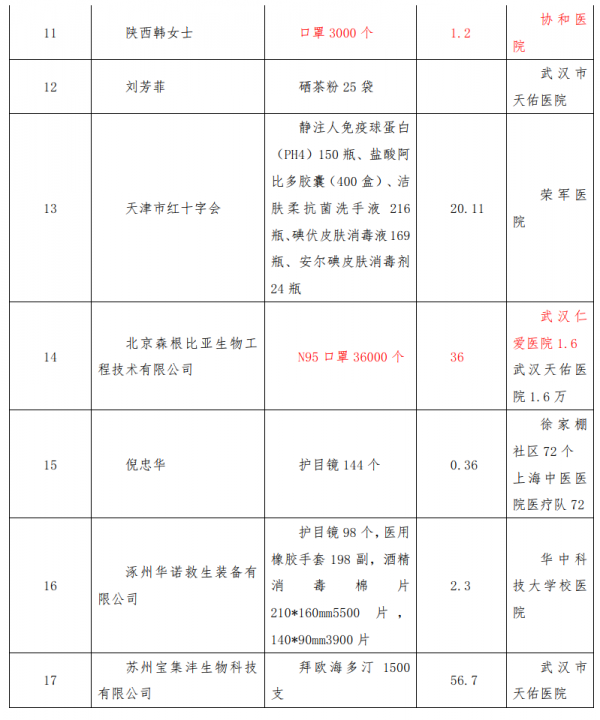 | 11 | 陕西韩女士 | 口罩 3000 个 | 1.2 | 协和医院 |
|---|---|---|---|---|
| 12 | 刘芳菲 | 硒茶粉 25 袋 | | 武汉市天佑医院 |
| 13 | 天津市红十字会 | 静注人免疫球蛋白（PH4）150 瓶、盐酸阿比多胶囊（400 盒）、洁肤柔抗菌洗手液 216 瓶、碘伏皮肤消毒液 169 瓶、安尔碘皮肤消毒剂 24 瓶 | 20.11 | 荣军医院 |
| 14 | 北京森根比亚生物工程技术有限公司 | N95 口罩 36000 个 | 36 | 武汉仁爱医院 1.6 武汉天佑医院 1.6 万 |
| 15 | 倪忠华 | 护目镜 144 个 | 0.36 | 徐家棚社区 72 个 上海中医医院医疗队 72 |
| 16 | 涿州华诺救生装备有限公司 | 护目镜 98 个，医用橡胶手套 198 副，酒精消毒棉片 210*160mm5500 片，140*90mm3900 片 | 2.3 | 华中科技大学校医院 |
| 17 | 苏州宝集沣生物科技有限公司 | 拜欧海多汀 1500 支 | 56.7 | 武汉市天佑医院 |